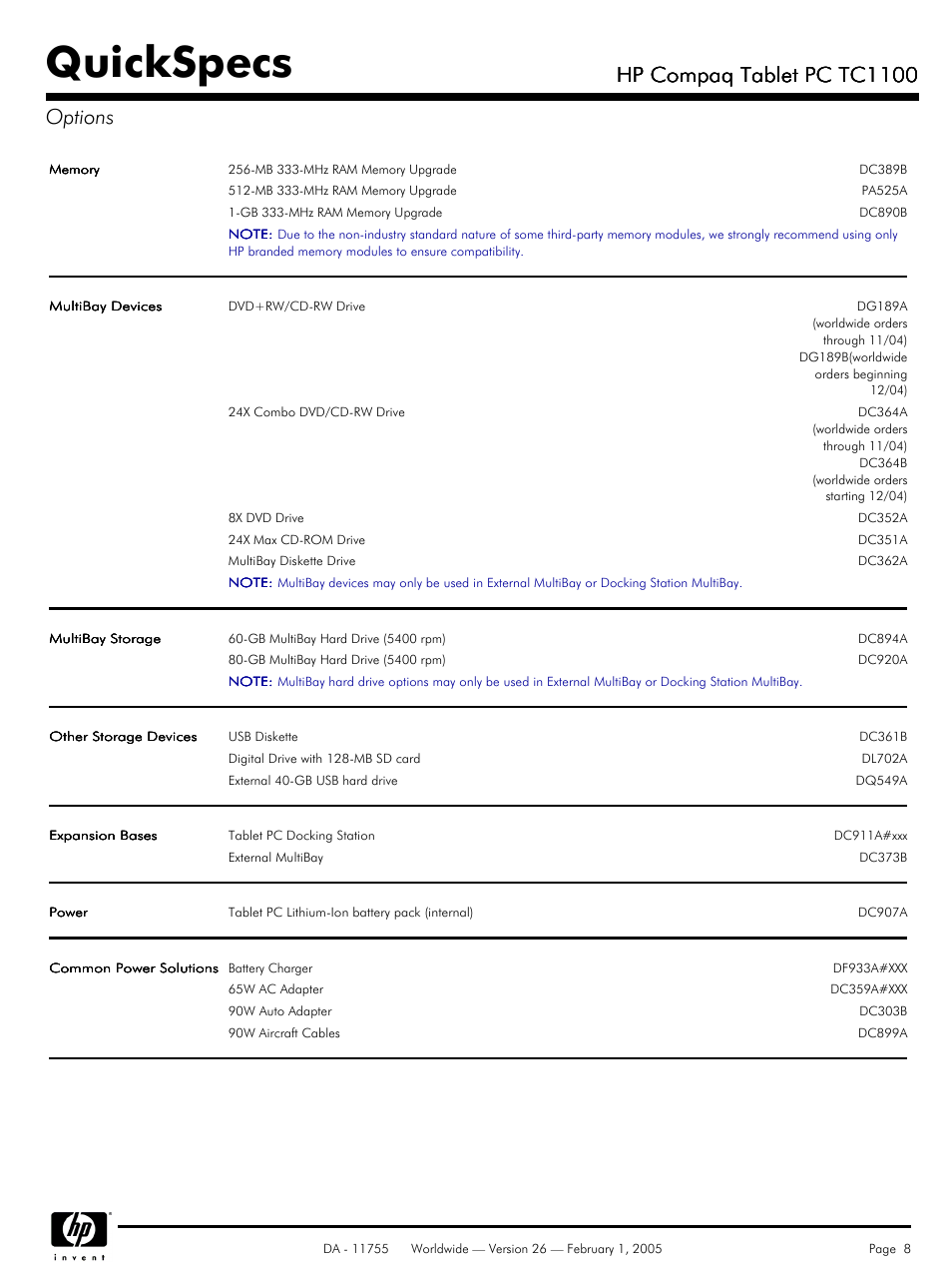 QuickSpecs

HP Compaq Tablet PC TC1100

Options

| | | |
|---|---|---|
| Memory | 256-MB 333-MHz RAM Memory Upgrade | DC389B |
| | 512-MB 333-MHz RAM Memory Upgrade | PA525A |
| | 1-GB 333-MHz RAM Memory Upgrade | DC890B |
| | NOTE: Due to the non-industry standard nature of some third-party memory modules, we strongly recommend using only HP branded memory modules to ensure compatibility. | |
| MultiBay Devices | DVD+RW/CD-RW Drive | DG189A (worldwide orders through 11/04) DG189B(worldwide orders beginning 12/04) |
| | 24X Combo DVD/CD-RW Drive | DC364A (worldwide orders through 11/04) DC364B (worldwide orders starting 12/04) |
| | 8X DVD Drive | DC352A |
| | 24X Max CD-ROM Drive | DC351A |
| | MultiBay Diskette Drive | DC362A |
| | NOTE: MultiBay devices may only be used in External MultiBay or Docking Station MultiBay. | |
| MultiBay Storage | 60-GB MultiBay Hard Drive (5400 rpm) | DC894A |
| | 80-GB MultiBay Hard Drive (5400 rpm) | DC920A |
| | NOTE: MultiBay hard drive options may only be used in External MultiBay or Docking Station MultiBay. | |
| Other Storage Devices | USB Diskette | DC361B |
| | Digital Drive with 128-MB SD card | DL702A |
| | External 40-GB USB hard drive | DQ549A |
| Expansion Bases | Tablet PC Docking Station | DC911A#xxx |
| | External MultiBay | DC373B |
| Power | Tablet PC Lithium-Ion battery pack (internal) | DC907A |
| Common Power Solutions | Battery Charger | DF933A#XXX |
| | 65W AC Adapter | DC359A#XXX |
| | 90W Auto Adapter | DC303B |
| | 90W Aircraft Cables | DC899A |

hp invent

DA - 11755 Worldwide — Version 26 — February 1, 2005

Page 8